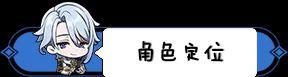 角色定位